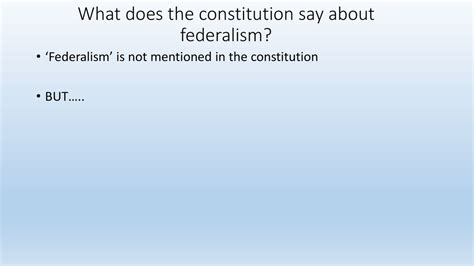 What does the constitution say about federalism?

• ‘Federalism’ is not mentioned in the constitution

• BUT…..